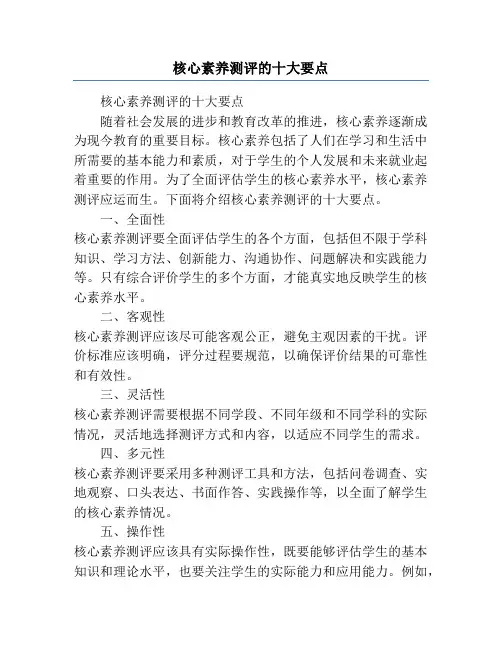 核心素养测评的十大要点

核心素养测评的十大要点

随着社会发展的进步和教育改革的推进，核心素养逐渐成为现今教育的重要目标。核心素养包括了人们在学习和生活中所需要的基本能力和素质，对于学生的个人发展和未来就业起着重要的作用。为了全面评估学生的核心素养水平，核心素养测评应运而生。下面将介绍核心素养测评的十大要点。

一、全面性

核心素养测评要全面评估学生的各个方面，包括但不限于学科知识、学习方法、创新能力、沟通协作、问题解决和实践能力等。只有综合评价学生的多个方面，才能真实地反映学生的核心素养水平。

二、客观性

核心素养测评应该尽可能客观公正，避免主观因素的干扰。评价标准应该明确，评分过程要规范，以确保评价结果的可靠性和有效性。

三、灵活性

核心素养测评需要根据不同学段、不同年级和不同学科的实际情况，灵活地选择测评方式和内容，以适应不同学生的需求。

四、多元性

核心素养测评要采用多种测评工具和方法，包括问卷调查、实地观察、口头表达、书面作答、实践操作等，以全面了解学生的核心素养情况。

五、操作性

核心素养测评应该具有实际操作性，既要能够评估学生的基本知识和理论水平，也要关注学生的实际能力和应用能力。例如，